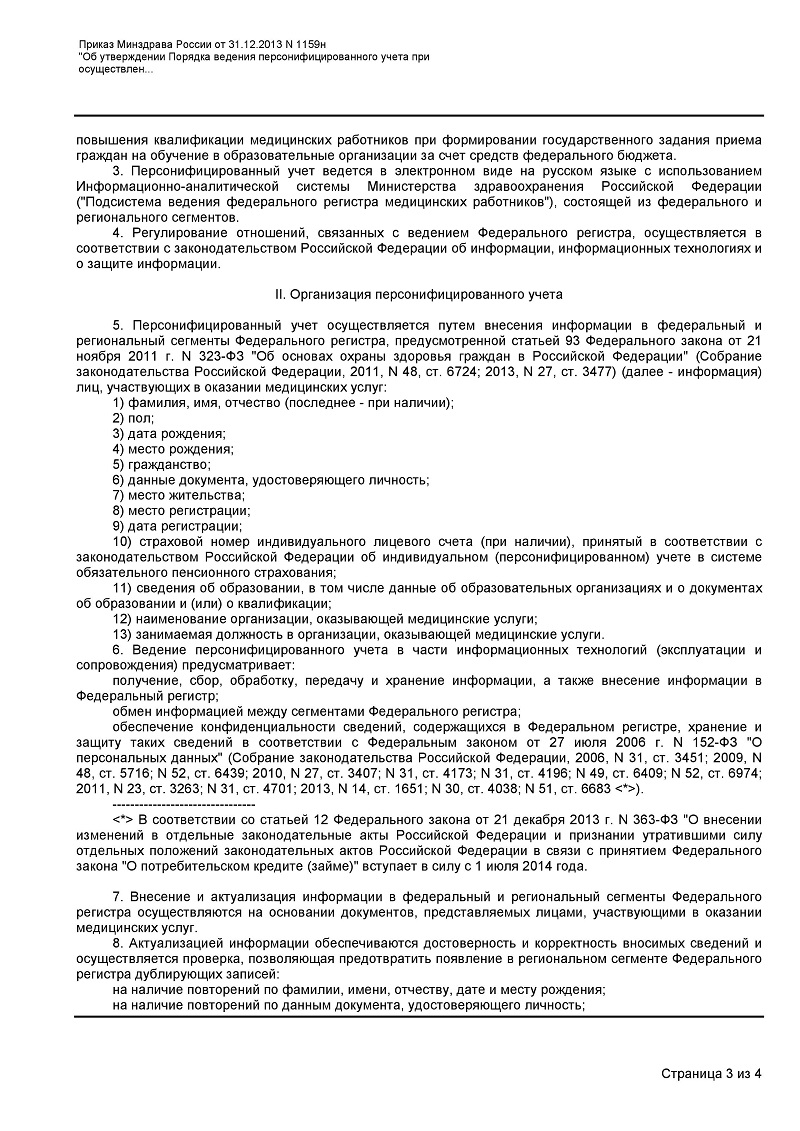 Приказ Минздрава России от 31.12.2013 N 1159н
"Об утверждении Порядка ведения персонифицированного учета при осуществлен...

повышения квалификации медицинских работников при формировании государственного задания приема граждан на обучение в образовательные организации за счет средств федерального бюджета.

3. Персонифицированный учет ведется в электронном виде на русском языке с использованием Информационно-аналитической системы Министерства здравоохранения Российской Федерации ("Подсистема ведения федерального регистра медицинских работников"), состоящей из федерального и регионального сегментов.

4. Регулирование отношений, связанных с ведением Федерального регистра, осуществляется в соответствии с законодательством Российской Федерации об информации, информационных технологиях и о защите информации.

II. Организация персонифицированного учета

5. Персонифицированный учет осуществляется путем внесения информации в федеральный и региональный сегменты Федерального регистра, предусмотренной статьей 93 Федерального закона от 21 ноября 2011 г. N 323-ФЗ "Об основах охраны здоровья граждан в Российской Федерации" (Собрание законодательства Российской Федерации, 2011, N 48, ст. 6724; 2013, N 27, ст. 3477) (далее - информация) лиц, участвующих в оказании медицинских услуг:
1) фамилия, имя, отчество (последнее - при наличии);
2) пол;
3) дата рождения;
4) место рождения;
5) гражданство;
6) данные документа, удостоверяющего личность;
7) место жительства;
8) место регистрации;
9) дата регистрации;
10) страховой номер индивидуального лицевого счета (при наличии), принятый в соответствии с законодательством Российской Федерации об индивидуальном (персонифицированном) учете в системе обязательного пенсионного страхования;
11) сведения об образовании, в том числе данные об образовательных организациях и о документах об образовании и (или) о квалификации;
12) наименование организации, оказывающей медицинские услуги;
13) занимаемая должность в организации, оказывающей медицинские услуги.

6. Ведение персонифицированного учета в части информационных технологий (эксплуатации и сопровождения) предусматривает:
получение, сбор, обработку, передачу и хранение информации, а также внесение информации в Федеральный регистр;
обмен информацией между сегментами Федерального регистра;
обеспечение конфиденциальности сведений, содержащихся в Федеральном регистре, хранение и защиту таких сведений в соответствии с Федеральным законом от 27 июля 2006 г. N 152-ФЗ "О персональных данных" (Собрание законодательства Российской Федерации, 2006, N 31, ст. 3451; 2009, N 48, ст. 5716; N 52, ст. 6439; 2010, N 27, ст. 3407; N 31, ст. 4173; N 31, ст. 4196; N 49, ст. 6409; N 52, ст. 6974; 2011, N 23, ст. 3263; N 31, ст. 4701; 2013, N 14, ст. 1651; N 30, ст. 4038; N 51, ст. 6683 <*>).
--------------------------------
<*> В соответствии со статьей 12 Федерального закона от 21 декабря 2013 г. N 363-ФЗ "О внесении изменений в отдельные законодательные акты Российской Федерации и признании утратившими силу отдельных положений законодательных актов Российской Федерации в связи с принятием Федерального закона "О потребительском кредите (займе)" вступает в силу с 1 июля 2014 года.

7. Внесение и актуализация информации в федеральный и региональный сегменты Федерального регистра осуществляются на основании документов, представляемых лицами, участвующими в оказании медицинских услуг.

8. Актуализацией информации обеспечиваются достоверность и корректность вносимых сведений и осуществляется проверка, позволяющая предотвратить появление в региональном сегменте Федерального регистра дублирующих записей:
на наличие повторений по фамилии, имени, отчеству, дате и месту рождения;
на наличие повторений по данным документа, удостоверяющего личность;

Страница 3 из 4